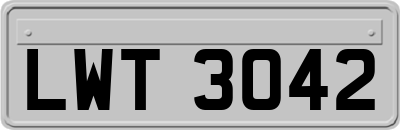 LWT 3042